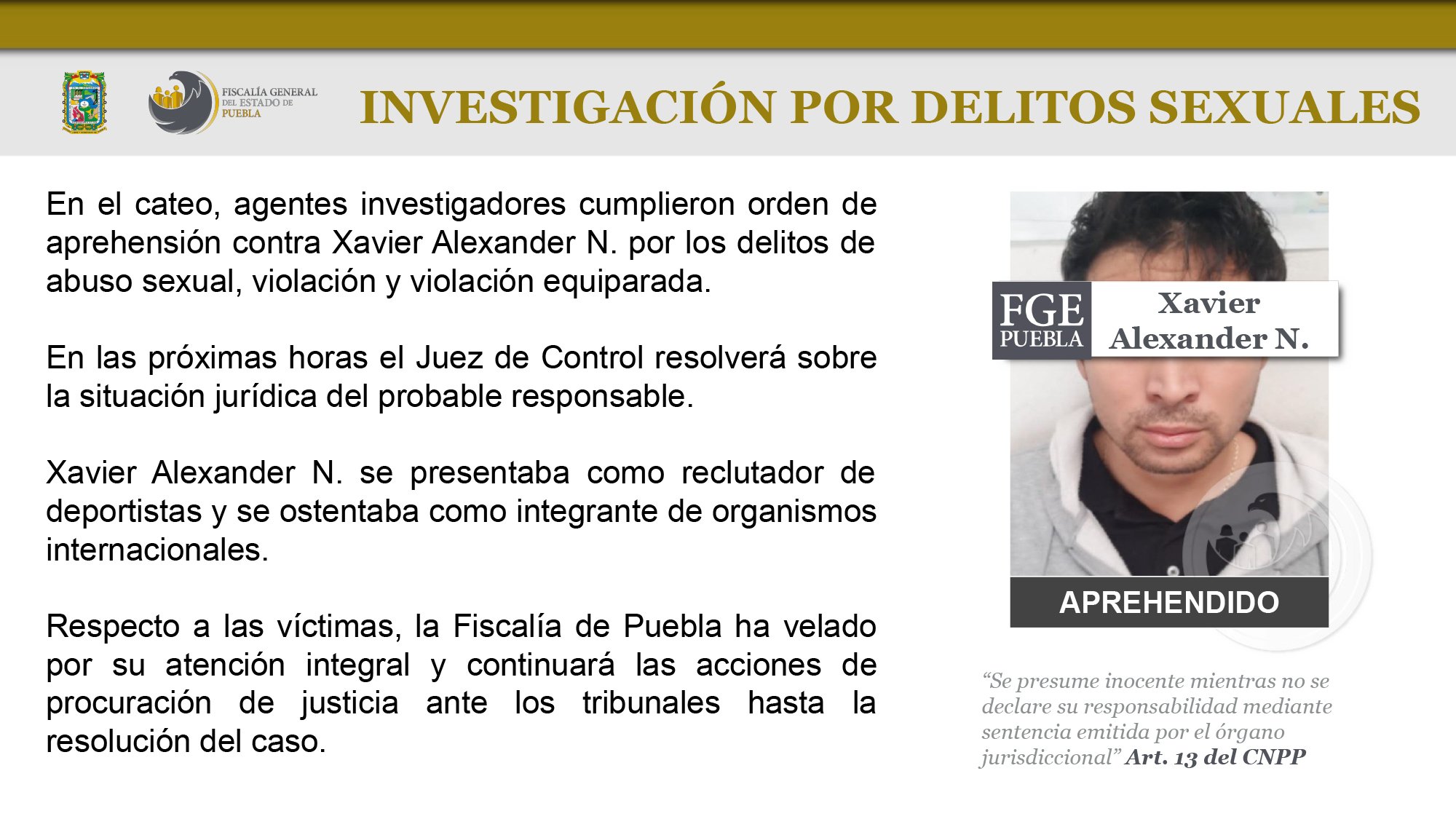 FISCALÍA GENERAL DEL ESTADO DE PUEBLA

INVESTIGACIÓN POR DELITOS SEXUALES

En el cateo, agentes investigadores cumplieron orden de aprehensión contra Xavier Alexander N. por los delitos de abuso sexual, violación y violación equiparada.

En las próximas horas el Juez de Control resolverá sobre la situación jurídica del probable responsable.

Xavier Alexander N. se presentaba como reclutador de deportistas y se ostentaba como integrante de organismos internacionales.

Respecto a las víctimas, la Fiscalía de Puebla ha velado por su atención integral y continuará las acciones de procuración de justicia ante los tribunales hasta la resolución del caso.

FGE PUEBLA

Xavier Alexander N.

APREHENDIDO

“Se presume inocente mientras no se declare su responsabilidad mediante sentencia emitida por el órgano jurisdiccional” Art. 13 del CNPP